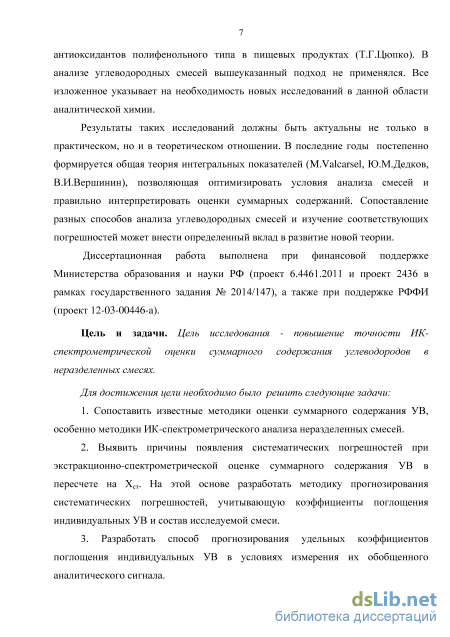 7

антиоксидантов полифенольного типа в пищевых продуктах (Т.Г.Цюпко). В анализе углеводородных смесей вышеуказанный подход не применялся. Все изложенное указывает на необходимость новых исследований в данной области аналитической химии.

Результаты таких исследований должны быть актуальны не только в практическом, но и в теоретическом отношении. В последние годы постепенно формируется общая теория интегральных показателей (M.Valcarsel, Ю.М.Дедков, В.И.Вершинин), позволяющая оптимизировать условия анализа смесей и правильно интерпретировать оценки суммарных содержаний. Сопоставление разных способов анализа углеводородных смесей и изучение соответствующих погрешностей может внести определенный вклад в развитие новой теории.

Диссертационная работа выполнена при финансовой поддержке Министерства образования и науки РФ (проект 6.4461.2011 и проект 2436 в рамках государственного задания № 2014/147), а также при поддержке РФФИ (проект 12-03-00446-а).

Цель и задачи. Цель исследования - повышение точности ИК-спектрометрической оценки суммарного содержания углеводородов в неразделенных смесях.

Для достижения цели необходимо было решить следующие задачи:

1. Сопоставить известные методики оценки суммарного содержания УВ, особенно методики ИК-спектрометрического анализа неразделенных смесей.

2. Выявить причины появления систематических погрешностей при экстракционно-спектрометрической оценке суммарного содержания УВ в пересчете на $X_{ст}$. На этой основе разработать методику прогнозирования систематических погрешностей, учитывающую коэффициенты поглощения индивидуальных УВ и состав исследуемой смеси.

3. Разработать способ прогнозирования удельных коэффициентов поглощения индивидуальных УВ в условиях измерения их обобщенного аналитического сигнала.

dsLib.net
библиотека диссертаций